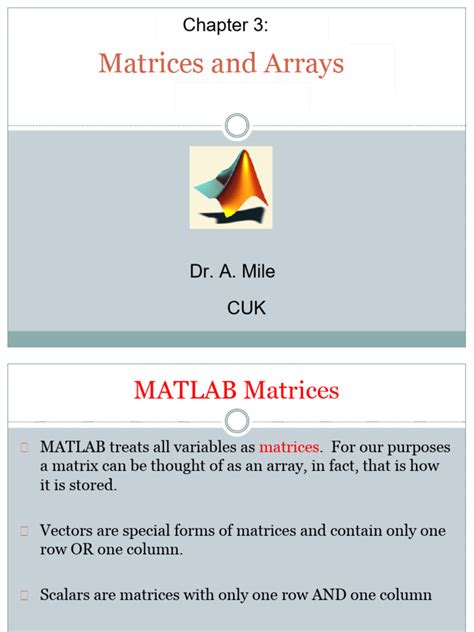 Chapter 3:

Matrices and Arrays

Dr. A. Mile

CUK

MATLAB Matrices

MATLAB treats all variables as matrices. For our purposes a matrix can be thought of as an array, in fact, that is how it is stored.

Vectors are special forms of matrices and contain only one row OR one column.

Scalars are matrices with only one row AND one column